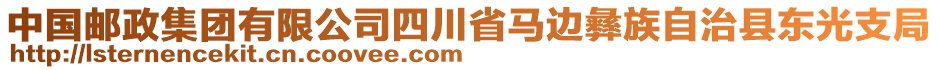 中国邮政集团有限公司四川省马边彝族自治县东光支局
http://lsternencekit.cn.coovee.com